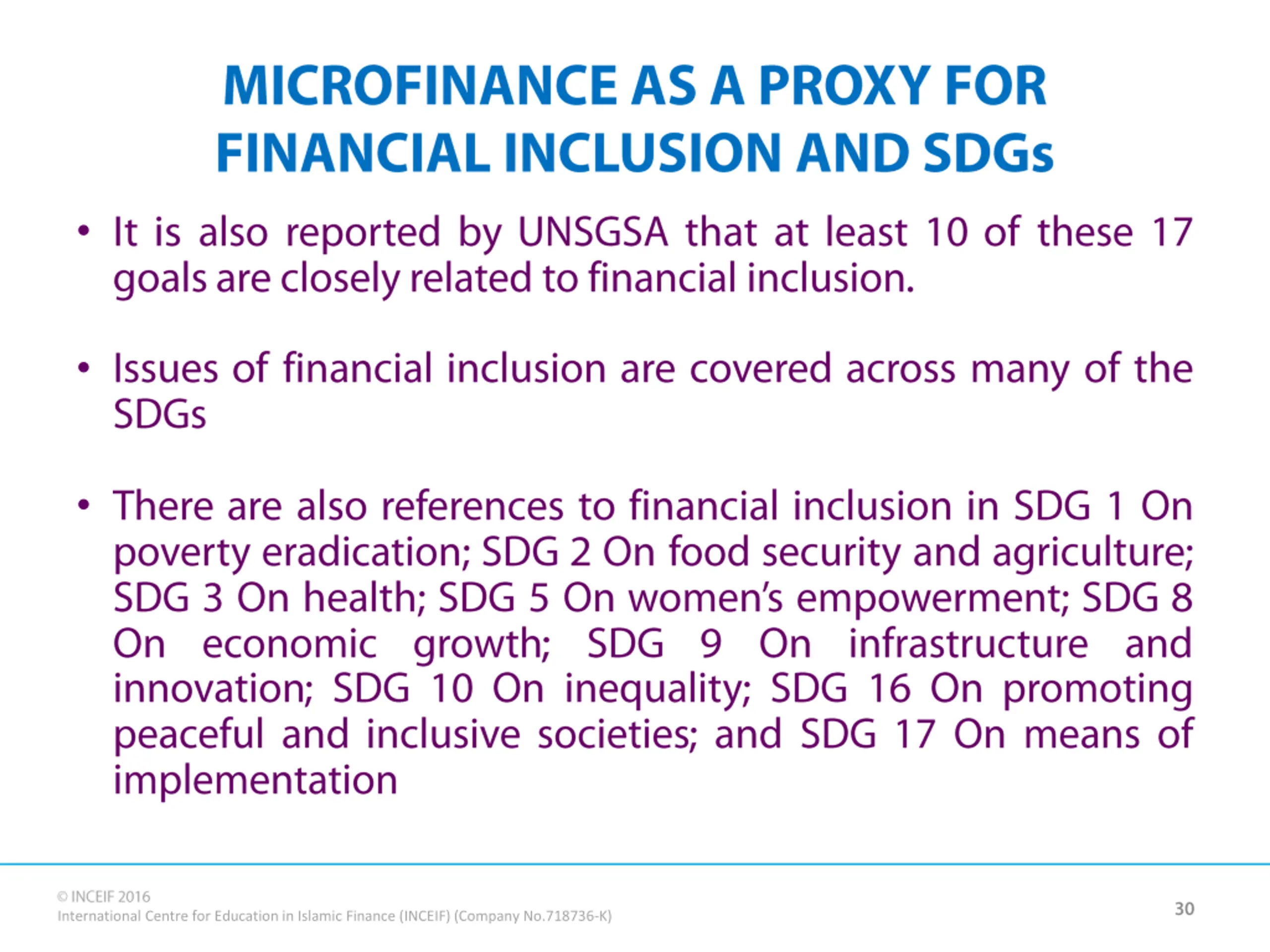 MICROFINANCE AS A PROXY FOR FINANCIAL INCLUSION AND SDGs

• It is also reported by UNSGSA that at least 10 of these 17 goals are closely related to financial inclusion.

• Issues of financial inclusion are covered across many of the SDGs

• There are also references to financial inclusion in SDG 1 On poverty eradication; SDG 2 On food security and agriculture; SDG 3 On health; SDG 5 On women's empowerment; SDG 8 On economic growth; SDG 9 On infrastructure and innovation; SDG 10 On inequality; SDG 16 On promoting peaceful and inclusive societies; and SDG 17 On means of implementation

© INCEIF 2016
International Centre for Education in Islamic Finance (INCEIF) (Company No.718736-K)

30